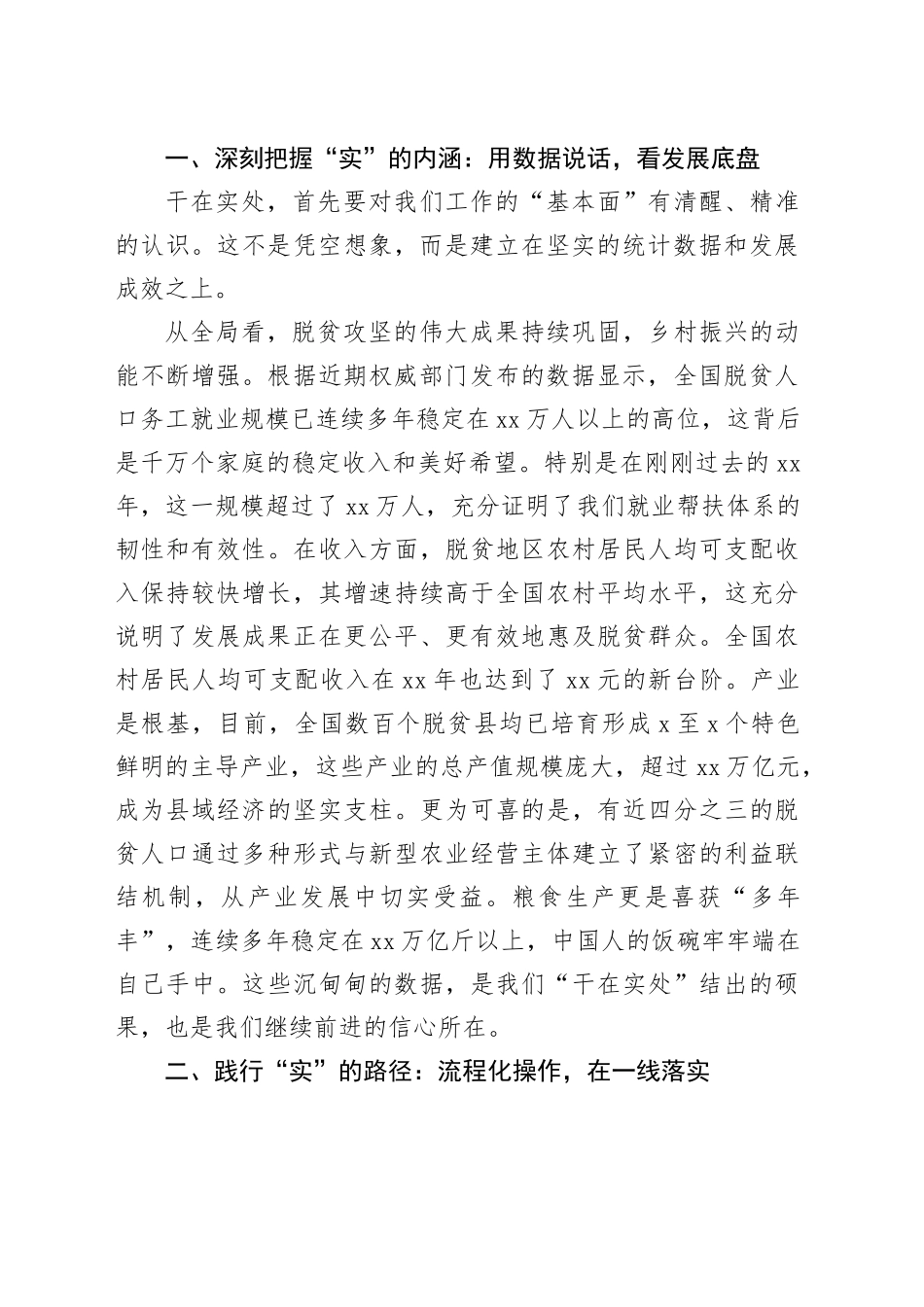 一、深刻把握“实”的内涵：用数据说话，看发展底盘

干在实处，首先要对我们工作的“基本面”有清醒、精准的认识。这不是凭空想象，而是建立在坚实的统计数据和发展成效之上。

从全局看，脱贫攻坚的伟大成果持续巩固，乡村振兴的动能不断增强。根据近期权威部门发布的数据显示，全国脱贫人口务工就业规模已连续多年稳定在xx万人以上的高位，这背后是千万个家庭的稳定收入和美好希望。特别是在刚刚过去的xx年，这一规模超过了xx万人，充分证明了我们就业帮扶体系的韧性和有效性。在收入方面，脱贫地区农村居民人均可支配收入保持较快增长，其增速持续高于全国农村平均水平，这充分说明了发展成果正在更公平、更有效地惠及脱贫群众。全国农村居民人均可支配收入在xx年也达到了xx元的新台阶。产业是根基，目前，全国数百个脱贫县均已培育形成x至x个特色鲜明的主导产业，这些产业的总产值规模庞大，超过xx万亿元，成为县域经济的坚实支柱。更为可喜的是，有近四分之三的脱贫人口通过多种形式与新型农业经营主体建立了紧密的利益联结机制，从产业发展中切实受益。粮食生产更是喜获“多年丰”，连续多年稳定在xx万亿斤以上，中国人的饭碗牢牢端在自己手中。这些沉甸甸的数据，是我们“干在实处”结出的硕果，也是我们继续前进的信心所在。

二、践行“实”的路径：流程化操作，在一线落实